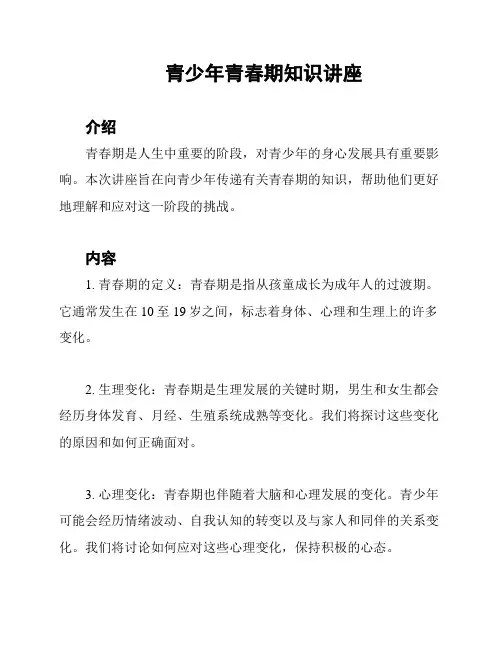 青少年青春期知识讲座

介绍

青春期是人生中重要的阶段，对青少年的身心发展具有重要影响。本次讲座旨在向青少年传递有关青春期的知识，帮助他们更好地理解和应对这一阶段的挑战。

内容

1. 青春期的定义：青春期是指从孩童成长为成年人的过渡期。它通常发生在 10 至 19 岁之间，标志着身体、心理和生理上的许多变化。

2. 生理变化：青春期是生理发展的关键时期，男生和女生都会经历身体发育、月经、生殖系统成熟等变化。我们将探讨这些变化的原因和如何正确面对。

3. 心理变化：青春期也伴随着大脑和心理发展的变化。青少年可能会经历情绪波动、自我认知的转变以及与家人和同伴的关系变化。我们将讨论如何应对这些心理变化，保持积极的心态。